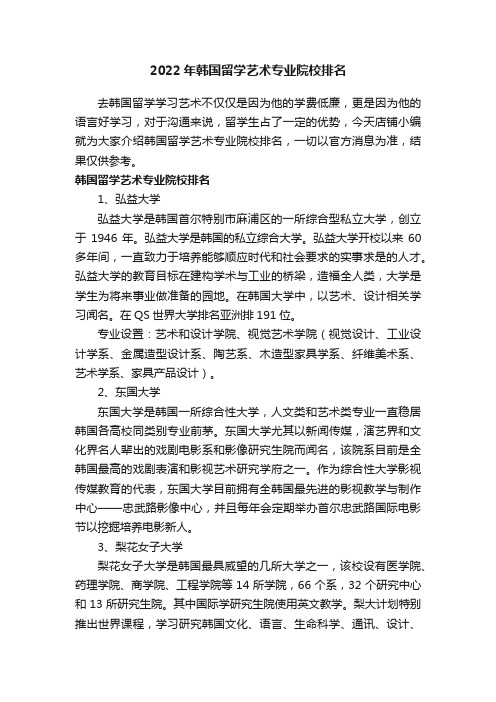 2022 年韩国留学艺术专业院校排名

去韩国留学学习艺术不仅仅是因为他的学费低廉，更是因为他的语言好学习，对于沟通来说，留学生占了一定的优势，今天店铺小编就为大家介绍韩国留学艺术专业院校排名，一切以官方消息为准，结果仅供参考。

韩国留学艺术专业院校排名

1、弘益大学

弘益大学是韩国首尔特别市麻浦区的一所综合型私立大学，创立于 1946 年。弘益大学是韩国的私立综合大学。弘益大学开校以来 60 多年间，一直致力于培养能够顺应时代和社会要求的实事求是的人才。弘益大学的教育目标在建构学术与工业的桥梁，造福全人类，大学是学生为将来事业做准备的园地。在韩国大学中，以艺术、设计相关学习闻名。在 QS 世界大学排名亚洲排 191 位。

专业设置：艺术和设计学院、视觉艺术学院（视觉设计、工业设计学系、金属造型设计系、陶艺系、木造型家具学系、纤维美术系、艺术学系、家具产品设计）。

2、东国大学

东国大学是韩国一所综合性大学，人文类和艺术类专业一直稳居韩国各高校同类别专业前茅。东国大学尤其以新闻传媒，演艺界和文化界名人辈出的戏剧电影系和影像研究生院而闻名，该院系目前是全韩国最高的戏剧表演和影视艺术研究学府之一。作为综合性大学影视传媒教育的代表，东国大学目前拥有全韩国最先进的影视教学与制作中心——忠武路影像中心，并且每年会定期举办首尔忠武路国际电影节以挖掘培养电影新人。

3、梨花女子大学

梨花女子大学是韩国最具威望的几所大学之一，该校设有医学院、药理学院、商学院、工程学院等 14 所学院，66 个系，32 个研究中心和 13 所研究生院。其中国际学研究生院使用英文教学。梨大计划特别推出世界课程，学习研究韩国文化、语言、生命科学、通讯、设计、